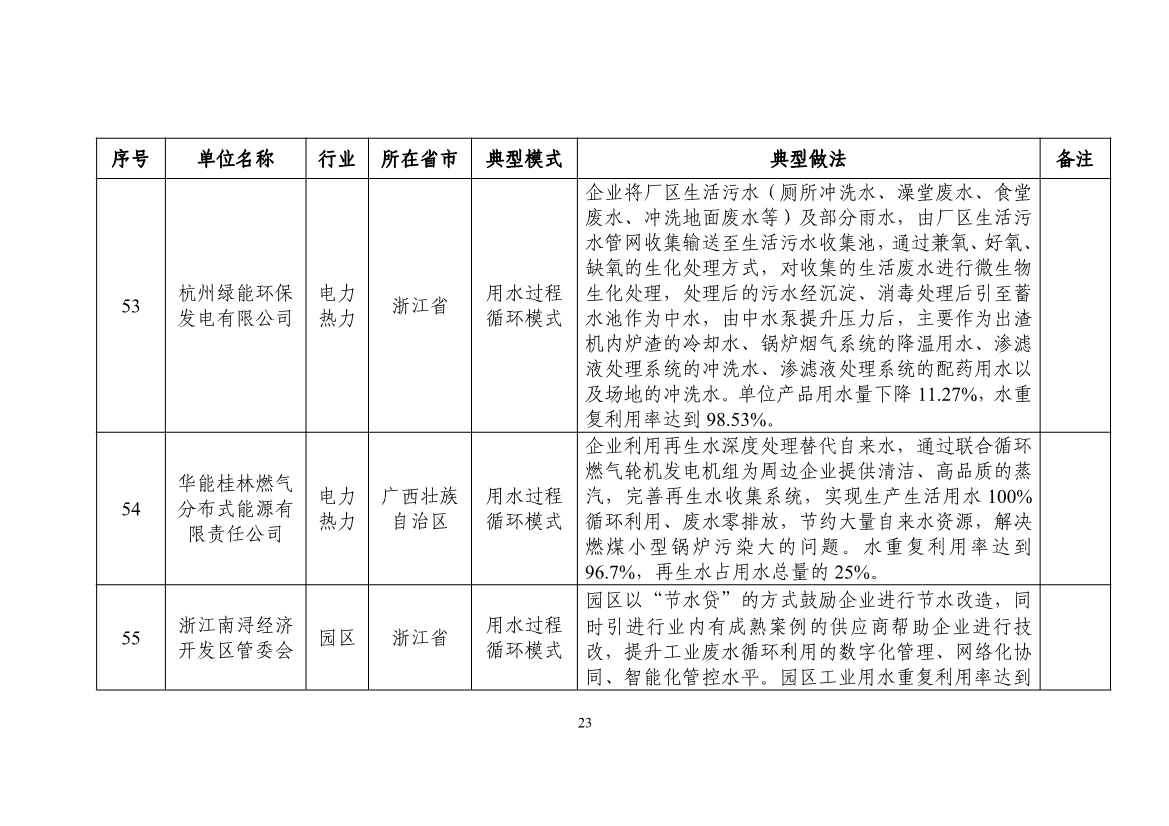 | 序号 | 单位名称 | 行业 | 所在省市 | 典型模式 | 典型做法 | 备注 |
|---|---|---|---|---|---|---|
| 53 | 杭州绿能环保发电有限公司 | 电力热力 | 浙江省 | 用水过程循环模式 | 企业将厂区生活污水（厕所冲洗水、澡堂废水、食堂废水、冲洗地面废水等）及部分雨水，由厂区生活污水管网收集输送至生活污水收集池，通过兼氧、好氧、缺氧的生化处理方式，对收集的生活废水进行微生物生化处理，处理后的污水经沉淀、消毒处理后引至蓄水池作为中水，由中水泵提升压力后，主要作为出渣机内炉渣的冷却水、锅炉烟气系统的降温用水、渗滤液处理系统的冲洗水、渗滤液处理系统的配药用水以及场地的冲洗水。单位产品用水量下降 11.27%，水重复利用率达到 98.53%。 | |
| 54 | 华能桂林燃气分布式能源有限责任公司 | 电力热力 | 广西壮族自治区 | 用水过程循环模式 | 企业利用再生水深度处理替代自来水，通过联合循环燃气轮机发电机组为周边企业提供清洁、高品质的蒸汽，完善再生水收集系统，实现生产生活用水 100%循环利用、废水零排放，节约大量自来水资源，解决燃煤小型锅炉污染大的问题。水重复利用率达到 96.7%，再生水占用水总量的 25%。 | |
| 55 | 浙江南浔经济开发区管委会 | 园区 | 浙江省 | 用水过程循环模式 | 园区以“节水贷”的方式鼓励企业进行节水改造，同时引进行业内有成熟案例的供应商帮助企业进行技改，提升工业废水循环利用的数字化管理、网络化协同、智能化管控水平。园区工业用水重复利用率达到 | |

23